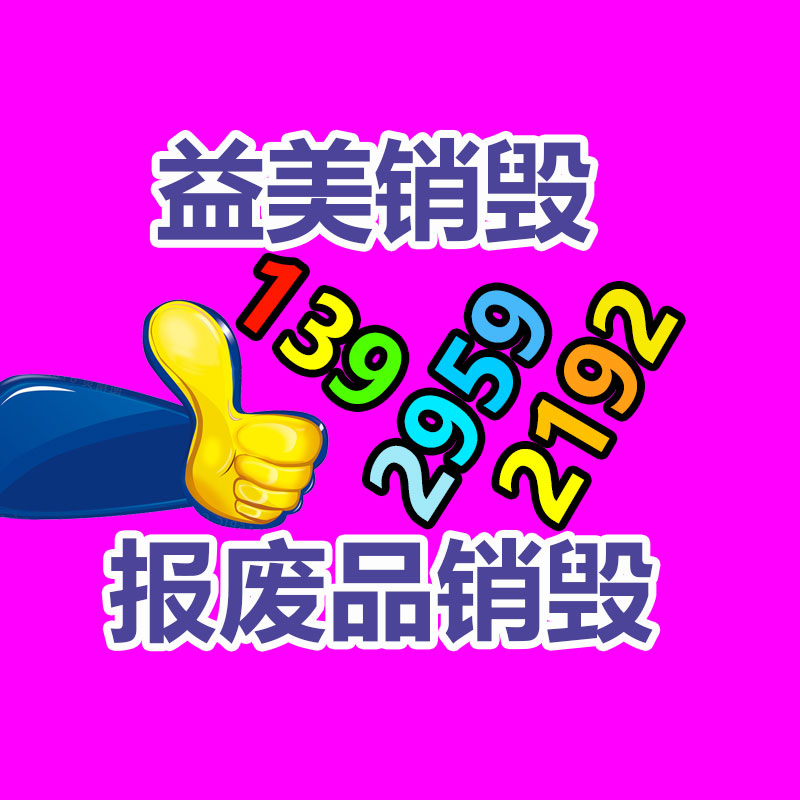 益美销毁

139
2959
2192

报废品销毁